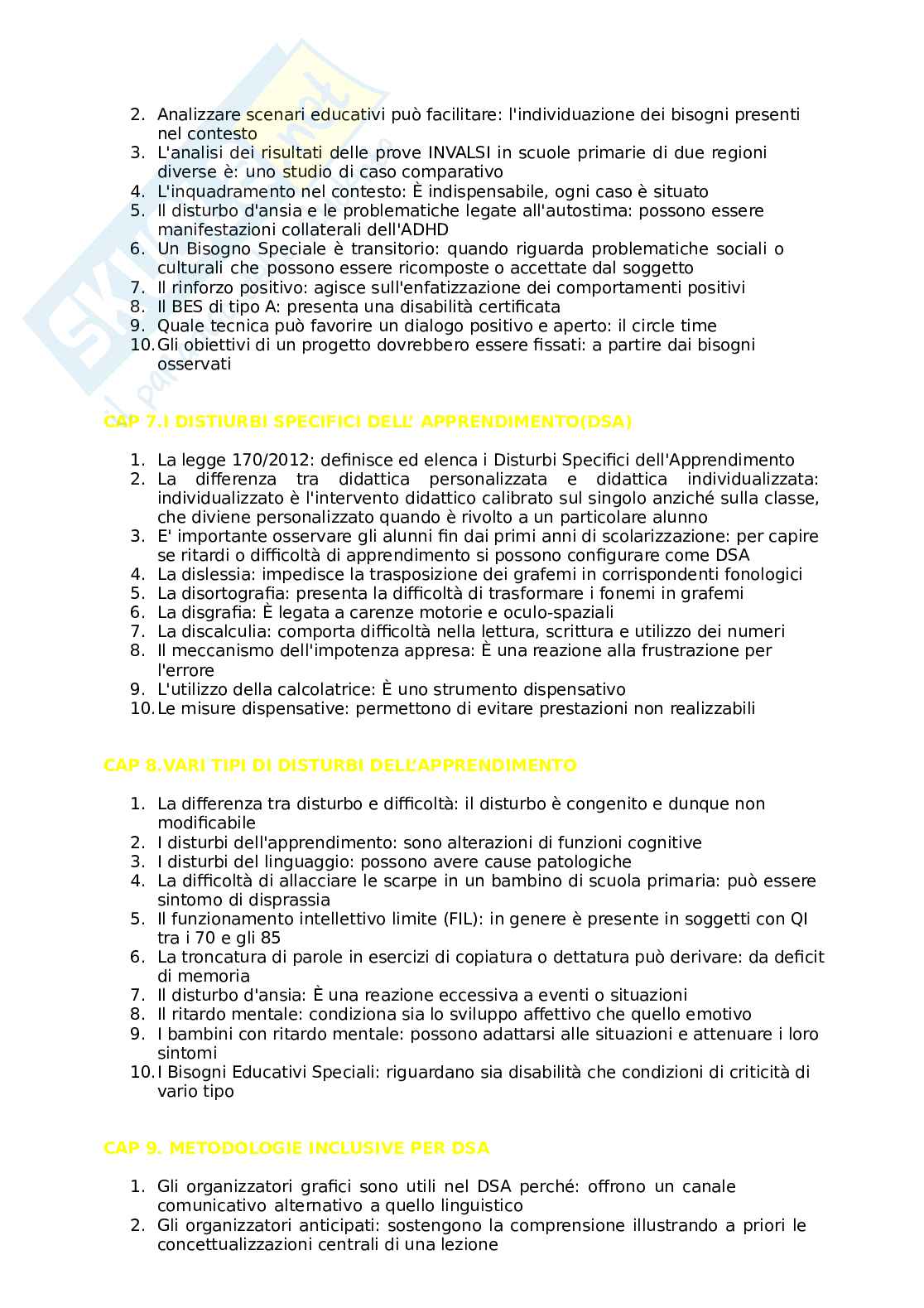 2. Analizzare scenari educativi può facilitare: l'individuazione dei bisogni presenti nel contesto
3. L'analisi dei risultati delle prove INVALSI in scuole primarie di due regioni diverse è: uno studio di caso comparativo
4. L'inquadramento nel contesto: È indispensabile, ogni caso è situato
5. Il disturbo d'ansia e le problematiche legate all'autostima: possono essere manifestazioni collaterali dell'ADHD
6. Un Bisogno Speciale è transitorio: quando riguarda problematiche sociali o culturali che possono essere ricomposte o accettate dal soggetto
7. Il rinforzo positivo: agisce sull'enfatizzazione dei comportamenti positivi
8. Il BES di tipo A: presenta una disabilità certificata
9. Quale tecnica può favorire un dialogo positivo e aperto: il circle time
10. Gli obiettivi di un progetto dovrebbero essere fissati: a partire dai bisogni osservati

CAP 7.I DISTIURBI SPECIFICI DELL' APPRENDIMENTO(DSA)

1. La legge 170/2012: definisce ed elenca i Disturbi Specifici dell'Apprendimento
2. La differenza tra didattica personalizzata e didattica individualizzata: individualizzato è l'intervento didattico calibrato sul singolo anziché sulla classe, che diviene personalizzato quando è rivolto a un particolare alunno
3. E' importante osservare gli alunni fin dai primi anni di scolarizzazione: per capire se ritardi o difficoltà di apprendimento si possono configurare come DSA
4. La dislessia: impedisce la trasposizione dei grafemi in corrispondenti fonologici
5. La disortografia: presenta la difficoltà di trasformare i fonemi in grafemi
6. La disgrafia: È legata a carenze motorie e oculo-spaziali
7. La discalculia: comporta difficoltà nella lettura, scrittura e utilizzo dei numeri
8. Il meccanismo dell'impotenza appresa: È una reazione alla frustrazione per l'errore
9. L'utilizzo della calcolatrice: È uno strumento dispensativo
10. Le misure dispensative: permettono di evitare prestazioni non realizzabili

CAP 8.VARI TIPI DI DISTURBI DELL'APPRENDIMENTO

1. La differenza tra disturbo e difficoltà: il disturbo è congenito e dunque non modificabile
2. I disturbi dell'apprendimento: sono alterazioni di funzioni cognitive
3. I disturbi del linguaggio: possono avere cause patologiche
4. La difficoltà di allacciare le scarpe in un bambino di scuola primaria: può essere sintomo di disprassia
5. Il funzionamento intellettivo limite (FIL): in genere è presente in soggetti con QI tra i 70 e gli 85
6. La troncatura di parole in esercizi di copiatura o dettatura può derivare: da deficit di memoria
7. Il disturbo d'ansia: È una reazione eccessiva a eventi o situazioni
8. Il ritardo mentale: condiziona sia lo sviluppo affettivo che quello emotivo
9. I bambini con ritardo mentale: possono adattarsi alle situazioni e attenuare i loro sintomi
10. I Bisogni Educativi Speciali: riguardano sia disabilità che condizioni di criticità di vario tipo

CAP 9. METODOLOGIE INCLUSIVE PER DSA

1. Gli organizzatori grafici sono utili nel DSA perché: offrono un canale comunicativo alternativo a quello linguistico
2. Gli organizzatori anticipati: sostengono la comprensione illustrando a priori le concettualizzazioni centrali di una lezione